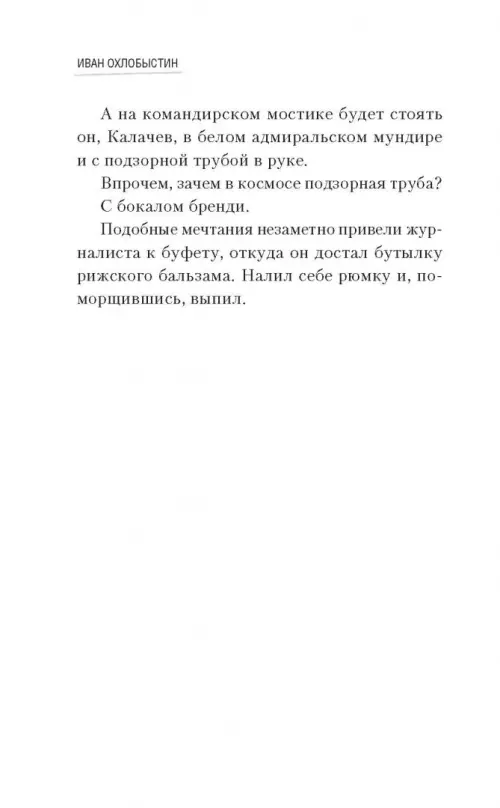 ИВАН ОХЛОБЫСТИН

А на командирском мостике будет стоять он, Калачев, в белом адмиральском мундире и с подзорной трубой в руке.

Впрочем, зачем в космосе подзорная труба? С бокалом бренди.

Подобные мечтания незаметно привели журналиста к буфету, откуда он достал бутылку рижского бальзама. Налил себе рюмку и, поморщившись, выпил.